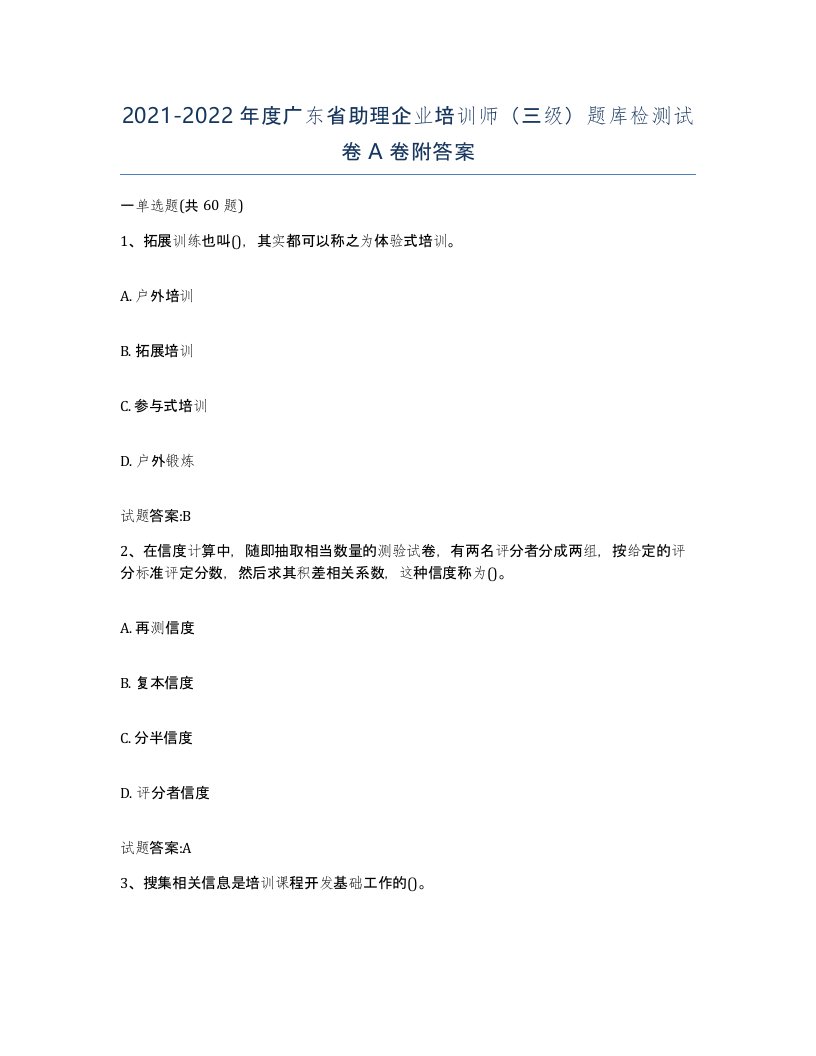 2021-2022年度广东省助理企业培训师（三级）题库检测试卷A卷附答案

一单选题(共60题)

1、拓展训练也叫()，其实都可以称之为体验式培训。

A. 户外培训

B. 拓展培训

C. 参与式培训

D. 户外锻炼

试题答案:B

2、在信度计算中，随即抽取相当数量的测验试卷，有两名评分者分成两组，按给定的评分标准评定分数，然后求其积差相关系数，这种信度称为()。

A. 再测信度

B. 复本信度

C. 分半信度

D. 评分者信度

试题答案:A

3、搜集相关信息是培训课程开发基础工作的()。